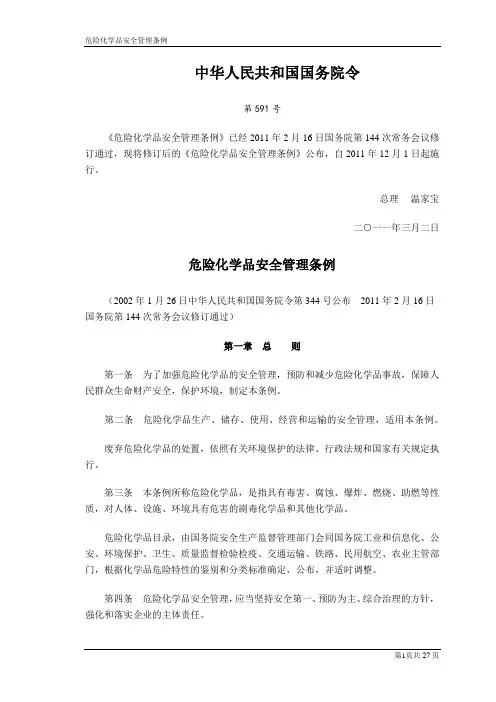 危险化学品安全管理条例

中华人民共和国国务院令

第 591 号

《危险化学品安全管理条例》已经 2011 年 2 月 16 日国务院第 144 次常务会议修订通过，现将修订后的《危险化学品安全管理条例》公布，自 2011 年 12 月 1 日起施行。

总理　温家宝

二〇一一年三月二日

危险化学品安全管理条例

（2002 年 1 月 26 日中华人民共和国国务院令第 344 号公布　2011 年 2 月 16 日国务院第 144 次常务会议修订通过）

第一章　总　　则

第一条　为了加强危险化学品的安全管理，预防和减少危险化学品事故，保障人民群众生命财产安全，保护环境，制定本条例。

第二条　危险化学品生产、储存、使用、经营和运输的安全管理，适用本条例。

废弃危险化学品的处置，依照有关环境保护的法律、行政法规和国家有关规定执行。

第三条　本条例所称危险化学品，是指具有毒害、腐蚀、爆炸、燃烧、助燃等性质，对人体、设施、环境具有危害的剧毒化学品和其他化学品。

危险化学品目录，由国务院安全生产监督管理部门会同国务院工业和信息化、公安、环境保护、卫生、质量监督检验检疫、交通运输、铁路、民用航空、农业主管部门，根据化学品危险特性的鉴别和分类标准确定、公布，并适时调整。

第四条　危险化学品安全管理，应当坚持安全第一、预防为主、综合治理的方针，强化和落实企业的主体责任。

第1页共 27 页